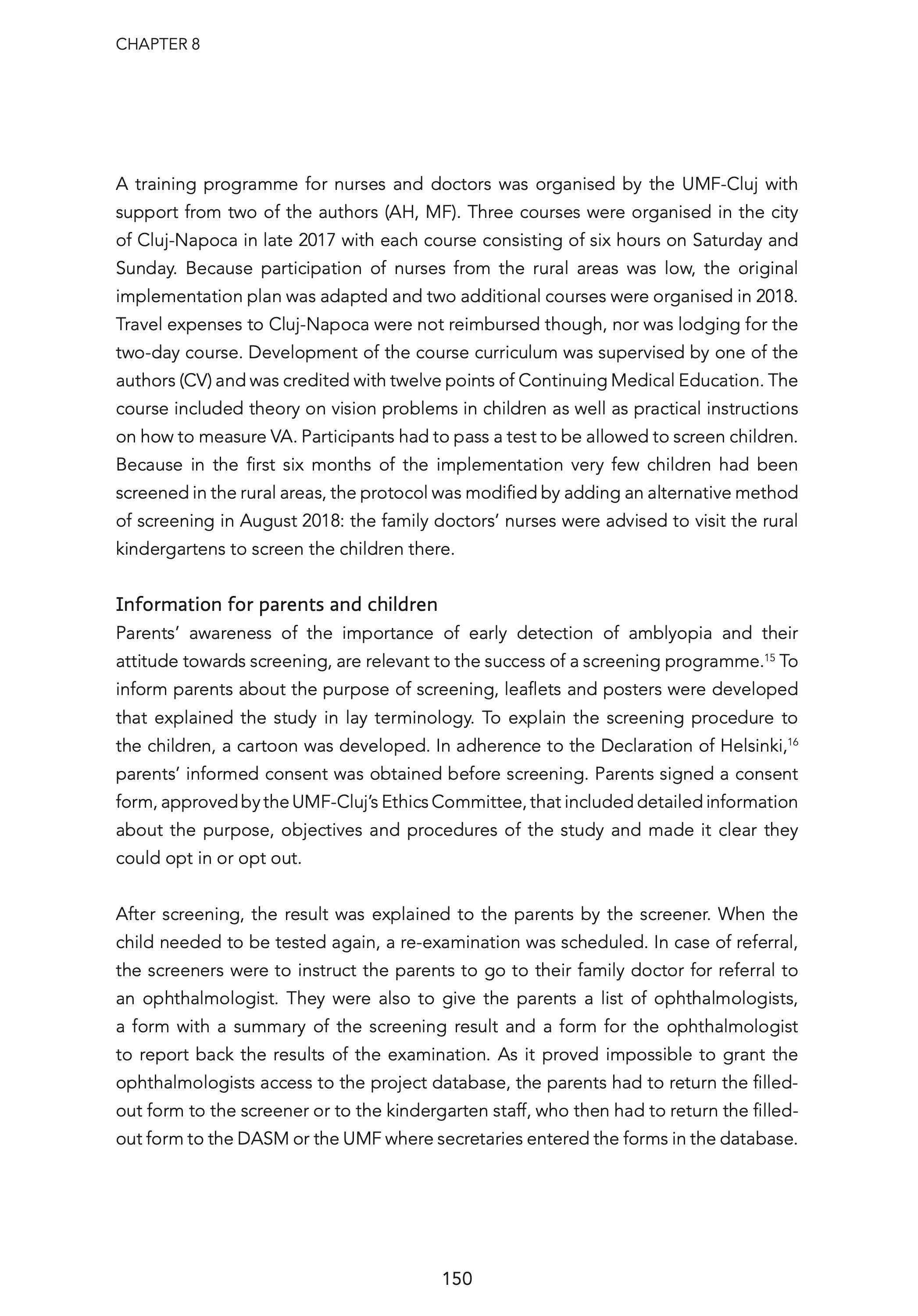 CHAPTER 8

A training programme for nurses and doctors was organised by the UMF-Cluj with support from two of the authors (AH, MF). Three courses were organised in the city of Cluj-Napoca in late 2017 with each course consisting of six hours on Saturday and Sunday. Because participation of nurses from the rural areas was low, the original implementation plan was adapted and two additional courses were organised in 2018. Travel expenses to Cluj-Napoca were not reimbursed though, nor was lodging for the two-day course. Development of the course curriculum was supervised by one of the authors (CV) and was credited with twelve points of Continuing Medical Education. The course included theory on vision problems in children as well as practical instructions on how to measure VA. Participants had to pass a test to be allowed to screen children. Because in the first six months of the implementation very few children had been screened in the rural areas, the protocol was modified by adding an alternative method of screening in August 2018: the family doctors' nurses were advised to visit the rural kindergartens to screen the children there.

Information for parents and children
Parents' awareness of the importance of early detection of amblyopia and their attitude towards screening, are relevant to the success of a screening programme.$^{15}$ To inform parents about the purpose of screening, leaflets and posters were developed that explained the study in lay terminology. To explain the screening procedure to the children, a cartoon was developed. In adherence to the Declaration of Helsinki,$^{16}$ parents' informed consent was obtained before screening. Parents signed a consent form, approved by the UMF-Cluj's Ethics Committee, that included detailed information about the purpose, objectives and procedures of the study and made it clear they could opt in or opt out.

After screening, the result was explained to the parents by the screener. When the child needed to be tested again, a re-examination was scheduled. In case of referral, the screeners were to instruct the parents to go to their family doctor for referral to an ophthalmologist. They were also to give the parents a list of ophthalmologists, a form with a summary of the screening result and a form for the ophthalmologist to report back the results of the examination. As it proved impossible to grant the ophthalmologists access to the project database, the parents had to return the filled-out form to the screener or to the kindergarten staff, who then had to return the filled-out form to the DASM or the UMF where secretaries entered the forms in the database.

150